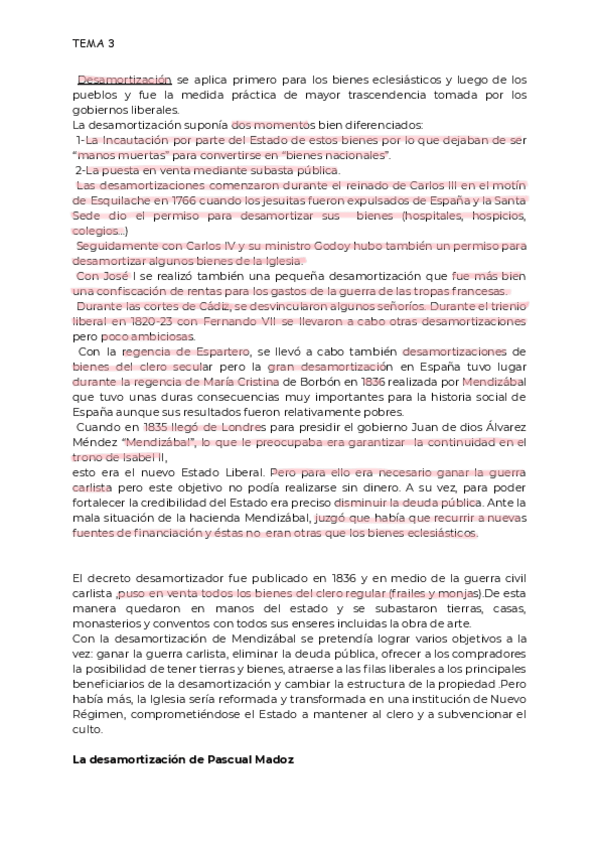 TEMA 3

Desamortización se aplica primero para los bienes eclesiásticos y luego de los pueblos y fue la medida práctica de mayor trascendencia tomada por los gobiernos liberales.
La desamortización suponía dos momentos bien diferenciados:
1-La Incautación por parte del Estado de estos bienes por lo que dejaban de ser "manos muertas" para convertirse en "bienes nacionales".
2-La puesta en venta mediante subasta pública.
Las desamortizaciones comenzaron durante el reinado de Carlos III en el motín de Esquilache en 1766 cuando los jesuitas fueron expulsados de España y la Santa Sede dio el permiso para desamortizar sus bienes (hospitales, hospicios, colegios...)
Seguidamente con Carlos IV y su ministro Godoy hubo también un permiso para desamortizar algunos bienes de la Iglesia.
Con José I se realizó también una pequeña desamortización que fue más bien una confiscación de rentas para los gastos de la guerra de las tropas francesas.
Durante las cortes de Cádiz, se desvincularon algunos señoríos. Durante el trienio liberal en 1820-23 con Fernando VII se llevaron a cabo otras desamortizaciones pero poco ambiciosas.
Con la regencia de Espartero, se llevó a cabo también desamortizaciones de bienes del clero secular pero la gran desamortización en España tuvo lugar durante la regencia de María Cristina de Borbón en 1836 realizada por Mendizábal que tuvo unas duras consecuencias muy importantes para la historia social de España aunque sus resultados fueron relativamente pobres.
Cuando en 1835 llegó de Londres para presidir el gobierno Juan de dios Álvarez Méndez "Mendizábal", lo que le preocupaba era garantizar la continuidad en el trono de Isabel II,
esto era el nuevo Estado Liberal. Pero para ello era necesario ganar la guerra carlista pero este objetivo no podía realizarse sin dinero. A su vez, para poder fortalecer la credibilidad del Estado era preciso disminuir la deuda pública. Ante la mala situación de la hacienda Mendizábal, juzgó que había que recurrir a nuevas fuentes de financiación y éstas no eran otras que los bienes eclesiásticos.

El decreto desamortizador fue publicado en 1836 y en medio de la guerra civil carlista ,puso en venta todos los bienes del clero regular (frailes y monjas).De esta manera quedaron en manos del estado y se subastaron tierras, casas, monasterios y conventos con todos sus enseres incluidas la obra de arte.
Con la desamortización de Mendizábal se pretendía lograr varios objetivos a la vez: ganar la guerra carlista, eliminar la deuda pública, ofrecer a los compradores la posibilidad de tener tierras y bienes, atraerse a las filas liberales a los principales beneficiarios de la desamortización y cambiar la estructura de la propiedad .Pero había más, la Iglesia sería reformada y transformada en una institución de Nuevo Régimen, comprometiéndose el Estado a mantener al clero y a subvencionar el culto.

La desamortización de Pascual Madoz